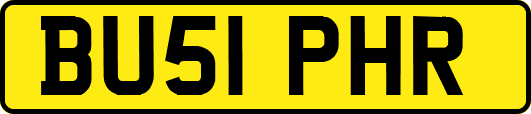 BU51 PHR